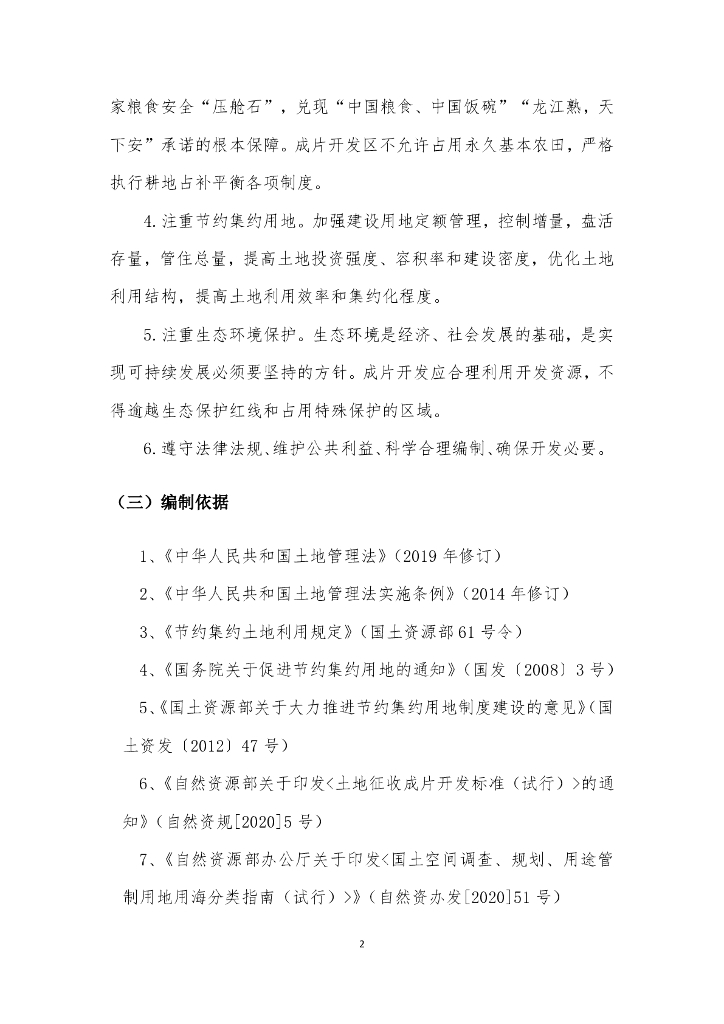 家粮食安全“压舱石”，兑现“中国粮食、中国饭碗”“龙江熟，天下安”承诺的根本保障。成片开发区不允许占用永久基本农田，严格执行耕地占补平衡各项制度。

4.注重节约集约用地。加强建设用地定额管理，控制增量，盘活存量，管住总量，提高土地投资强度、容积率和建设密度，优化土地利用结构，提高土地利用效率和集约化程度。

5.注重生态环境保护。生态环境是经济、社会发展的基础，是实现可持续发展必须要坚持的方针。成片开发应合理利用开发资源，不得逾越生态保护红线和占用特殊保护的区域。

6.遵守法律法规、维护公共利益、科学合理编制、确保开发必要。

（三）编制依据

1、《中华人民共和国土地管理法》（2019 年修订）

2、《中华人民共和国土地管理法实施条例》（2014 年修订）

3、《节约集约土地利用规定》（国土资源部 61 号令）

4、《国务院关于促进节约集约用地的通知》（国发〔2008〕3 号）

5、《国土资源部关于大力推进节约集约用地制度建设的意见》（国土资发〔2012〕47 号）

6、《自然资源部关于印发<土地征收成片开发标准（试行）>的通知》（自然资规[2020]5 号）

7、《自然资源部办公厅关于印发<国土空间调查、规划、用途管制用地用海分类指南（试行）>》（自然资办发[2020]51 号）

2